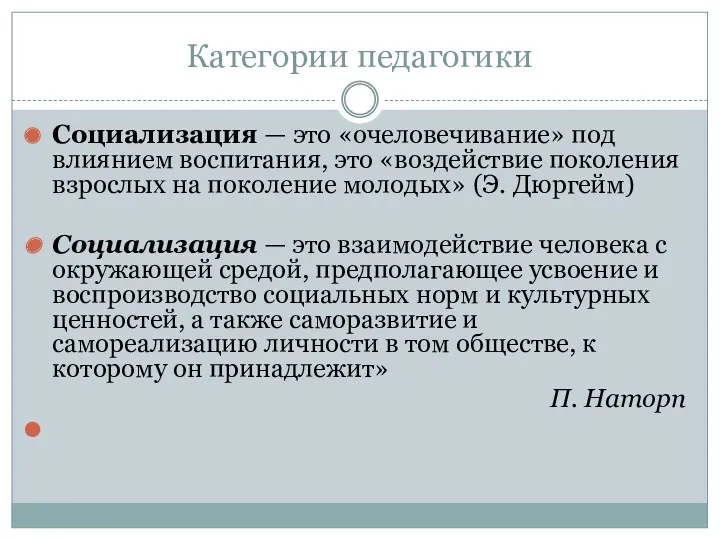 Категории педагогики

Социализация — это «очеловечивание» под влиянием воспитания, это «воздействие поколения взрослых на поколение молодых» (Э. Дюргейм)

Социализация — это взаимодействие человека с окружающей средой, предполагающее усвоение и воспроизводство социальных норм и культурных ценностей, а также саморазвитие и самореализацию личности в том обществе, к которому он принадлежит»

П. Наторп